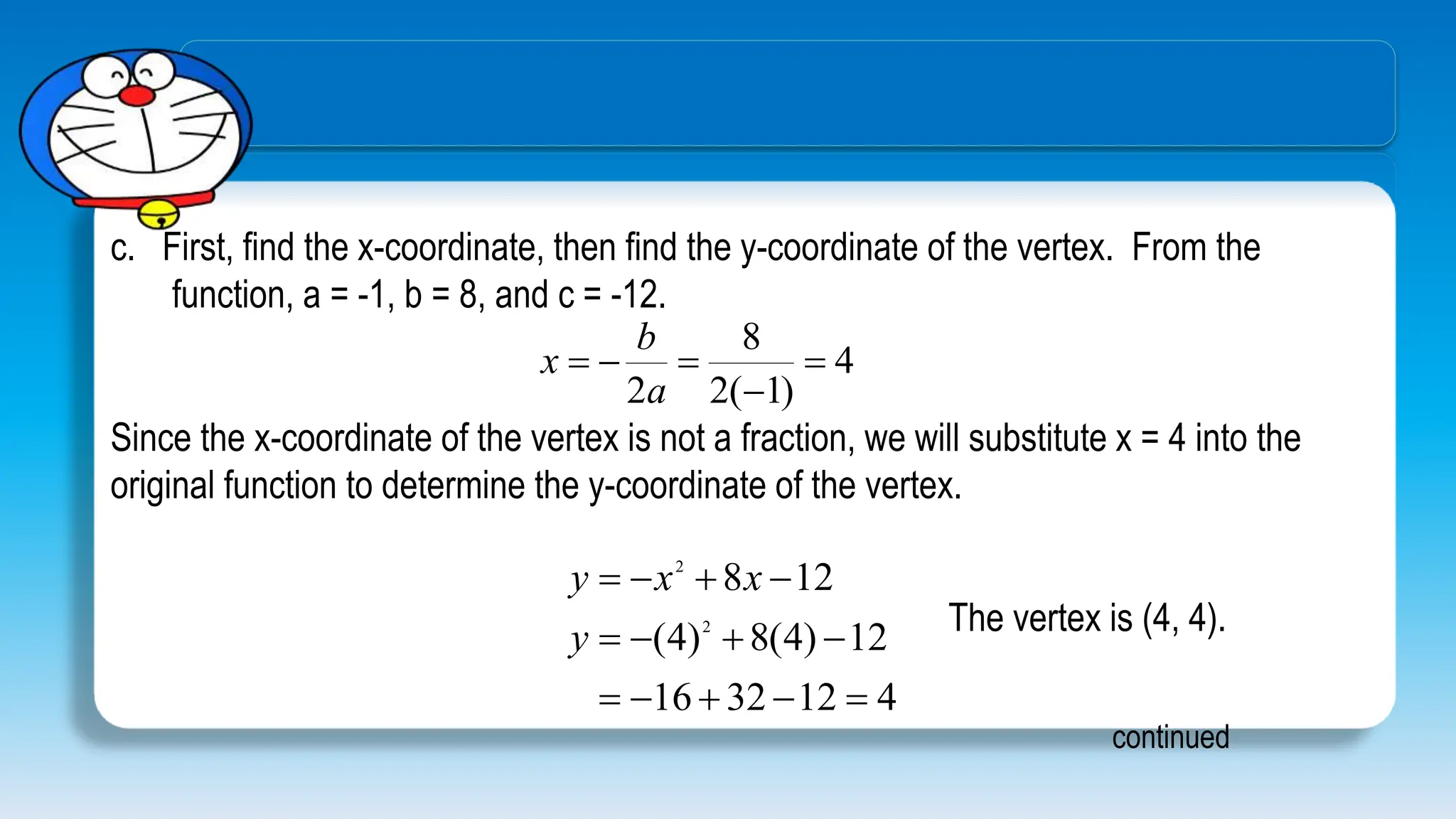 c. First, find the x-coordinate, then find the y-coordinate of the vertex. From the function, a = -1, b = 8, and c = -12.

$x = -\frac{b}{2a} = \frac{8}{2(-1)} = 4$

Since the x-coordinate of the vertex is not a fraction, we will substitute x = 4 into the original function to determine the y-coordinate of the vertex.

$y = -x^2 + 8x - 12$
$y = -(4)^2 + 8(4) - 12$
$= -16 + 32 - 12 = 4$

The vertex is (4, 4).

continued